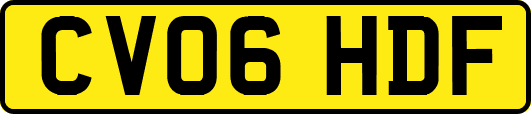 CV06 HDF